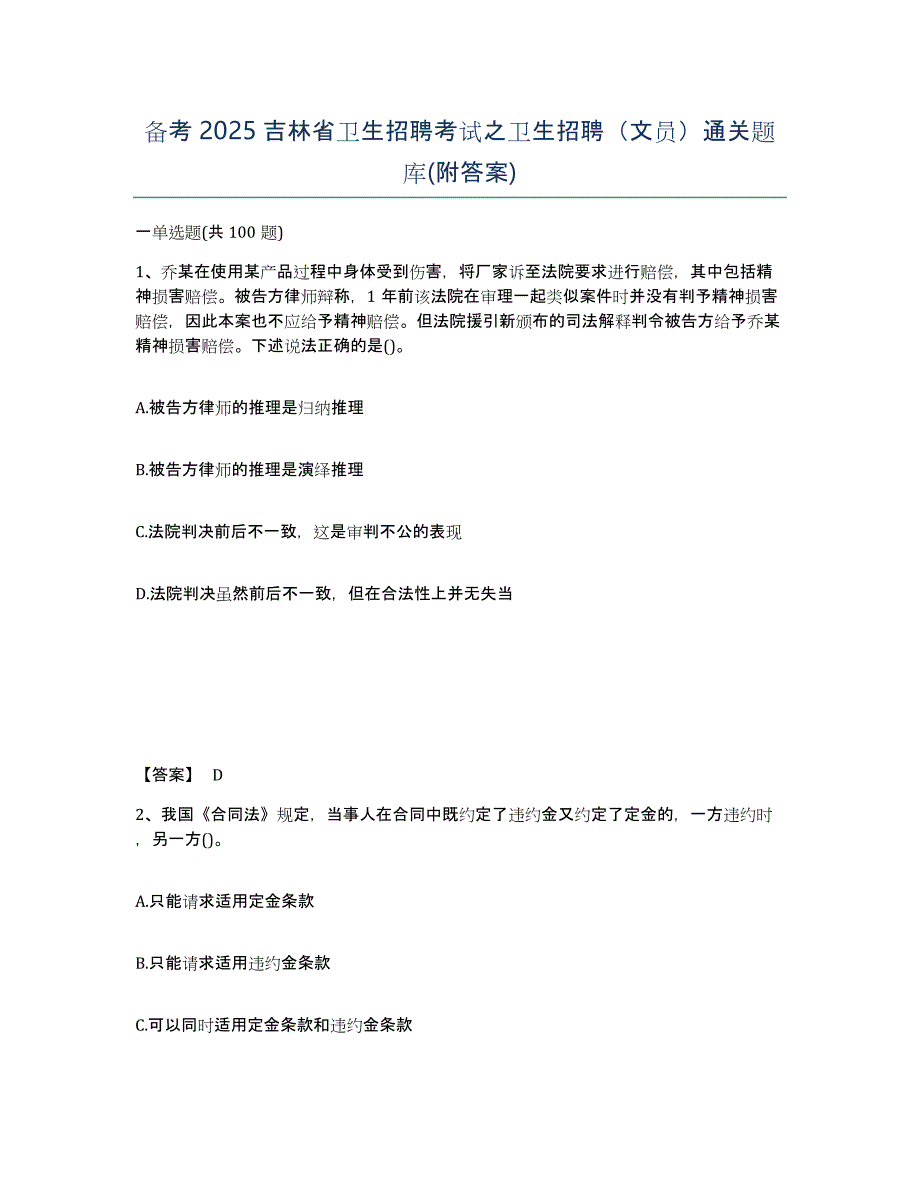 备考 2025 吉林省卫生招聘考试之卫生招聘（文员）通关题库(附答案)

一单选题(共 100 题)

1、乔某在使用某产品过程中身体受到伤害，将厂家诉至法院要求进行赔偿，其中包括精神损害赔偿。被告方律师辩称，1 年前该法院在审理一起类似案件时并没有判予精神损害赔偿，因此本案也不应给予精神赔偿。但法院援引新颁布的司法解释判令被告方给予乔某精神损害赔偿。下述说法正确的是()。

A.被告方律师的推理是归纳推理

B.被告方律师的推理是演绎推理

C.法院判决前后不一致，这是审判不公的表现

D.法院判决虽然前后不一致，但在合法性上并无失当

【答案】 D

2、我国《合同法》规定，当事人在合同中既约定了违约金又约定了定金的，一方违约时，另一方()。

A.只能请求适用定金条款

B.只能请求适用违约金条款

C.可以同时适用定金条款和违约金条款